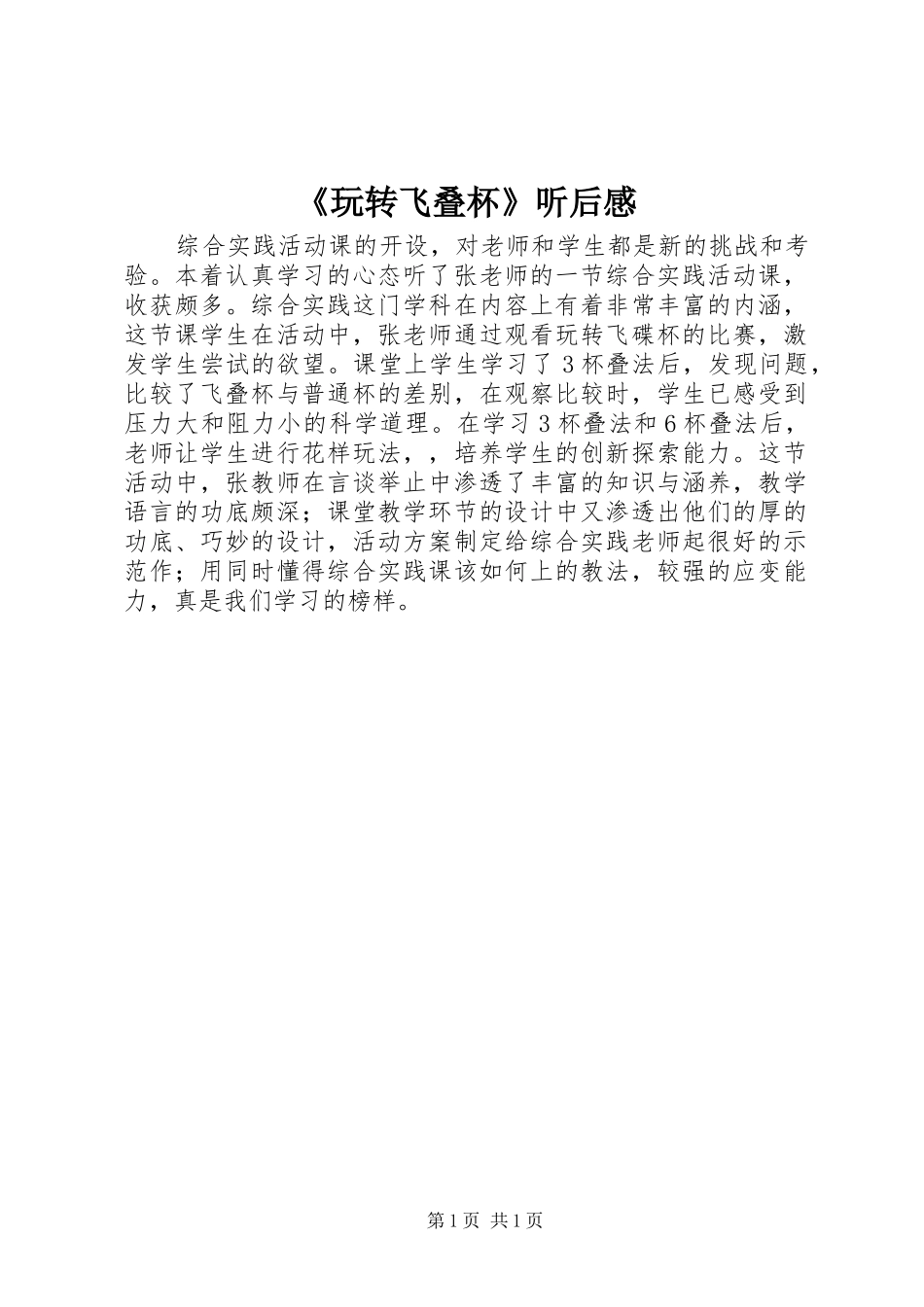 《玩转飞叠杯》听后感

综合实践活动课的开设，对老师和学生都是新的挑战和考验。本着认真学习的心态听了张老师的一节综合实践活动课，收获颇多。综合实践这门学科在内容上有着非常丰富的内涵，这节课学生在活动中，张老师通过观看玩转飞碟杯的比赛，激发学生尝试的欲望。课堂上学生学习了3杯叠法后，发现问题，比较了飞叠杯与普通杯的差别，在观察比较时，学生已感受到压力大和阻力小的科学道理。在学习3杯叠法和6杯叠法后，老师让学生进行花样玩法，，培养学生的创新探索能力。这节活动中，张教师在言谈举止中渗透了丰富的知识与涵养，教学语言的功底颇深；课堂教学环节的设计中又渗透出他们的厚的功底、巧妙的设计，活动方案制定给综合实践老师起很好的示范作；用同时懂得综合实践课该如何上的教法，较强的应变能力，真是我们学习的榜样。

第1页 共1页